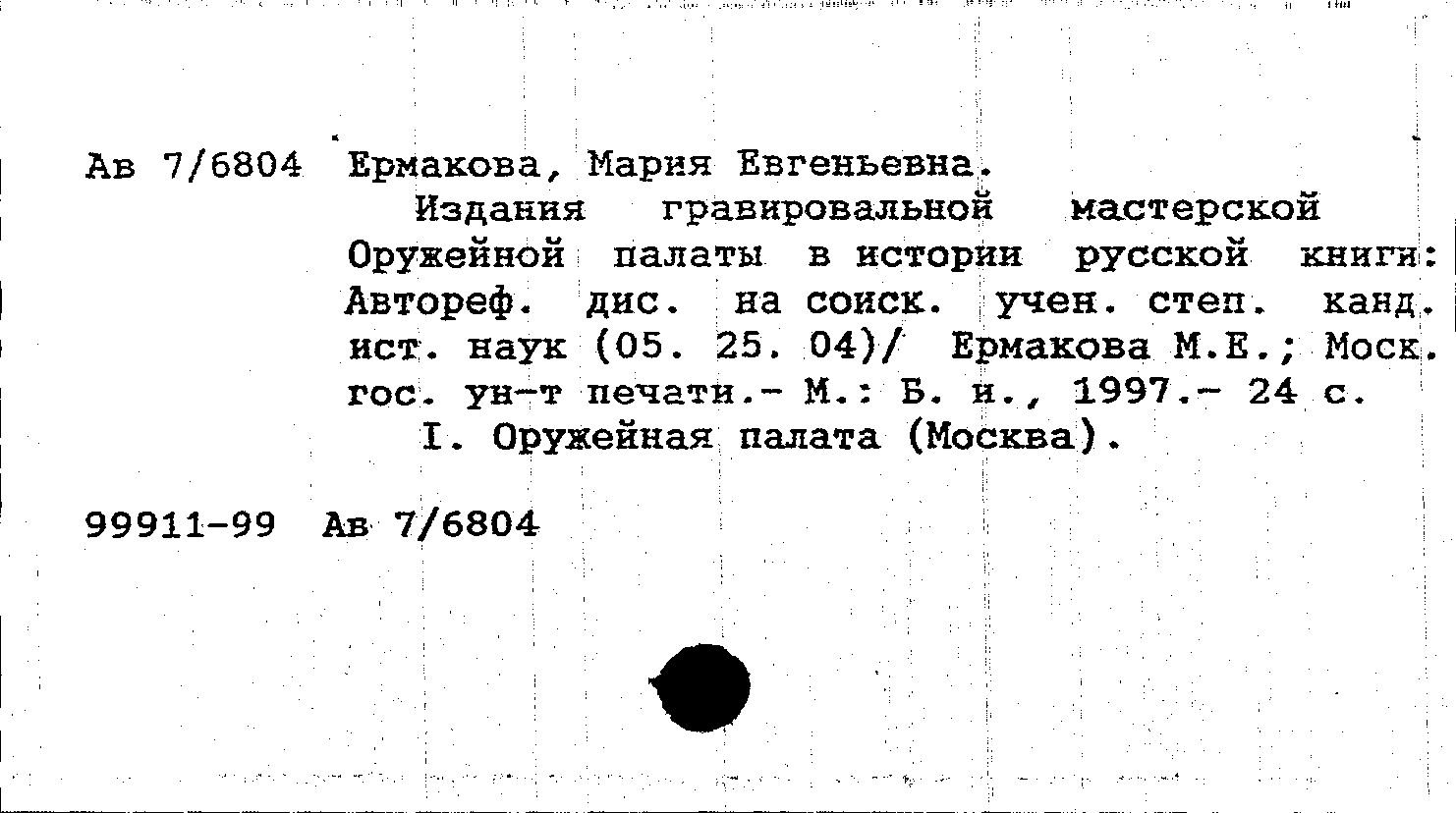 Ав 7/6804 Ермакова, Мария Евгеньевна.

Издания гравировальной мастерской Оружейной палаты в истории русской книги: Автореф. дис. на соиск. учен. степ. канд. ист. наук (05. 25. 04)/ Ермакова М.Е.; Моск. гос. ун-т печати.- М.: Б. и., 1997.- 24 с.

I. Оружейная палата (Москва).

99911-99 Ав 7/6804